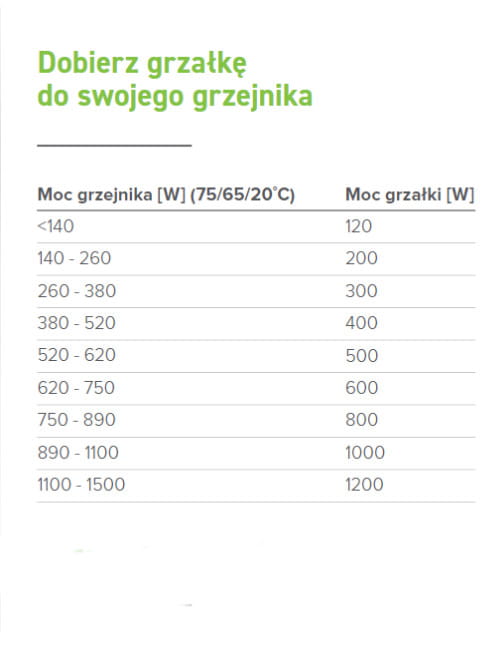 Dobierz grzałkę do swojego grzejnika

| Moc grzejnika [W] (75/65/20°C) | Moc grzałki [W] |
|---|---|
| <140 | 120 |
| 140 - 260 | 200 |
| 260 - 380 | 300 |
| 380 - 520 | 400 |
| 520 - 620 | 500 |
| 620 - 750 | 600 |
| 750 - 890 | 800 |
| 890 - 1100 | 1000 |
| 1100 - 1500 | 1200 |